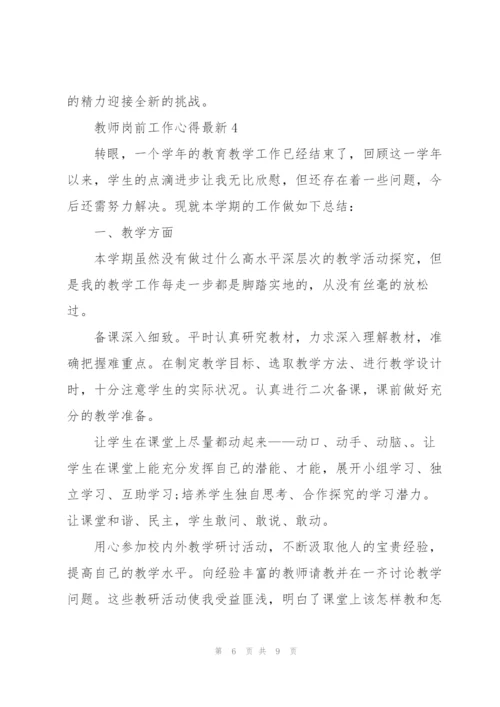 的精力迎接全新的挑战。

教师岗前工作心得最新4

转眼，一个学年的教育教学工作已经结束了，回顾这一学年以来，学生的点滴进步让我无比欣慰，但还存在着一些问题，今后还需努力解决。现就本学期的工作做如下总结：

一、教学方面

本学期虽然没有做过什么高水平深层次的教学活动探究，但是我的教学工作每走一步都是脚踏实地的，从没有丝毫的放松过。

备课深入细致。平时认真研究教材，力求深入理解教材，准确把握难重点。在制定教学目标、选取教学方法、进行教学设计时，十分注意学生的实际状况。认真进行二次备课，课前做好充分的教学准备。

让学生在课堂上尽量都动起来——动口、动手、动脑、。让学生在课堂上能充分发挥自己的潜能、才能，展开小组学习、独立学习、互助学习;培养学生独自思考、合作探究的学习潜力。让课堂和谐、民主，学生敢问、敢说、敢动。

用心参加校内外教学研讨活动，不断汲取他人的宝贵经验，提高自己的教学水平。向经验丰富的教师请教并在一齐讨论教学问题。这些教研活动使我受益匪浅，明白了课堂上该怎样教和怎

第 6 页 共 9 页